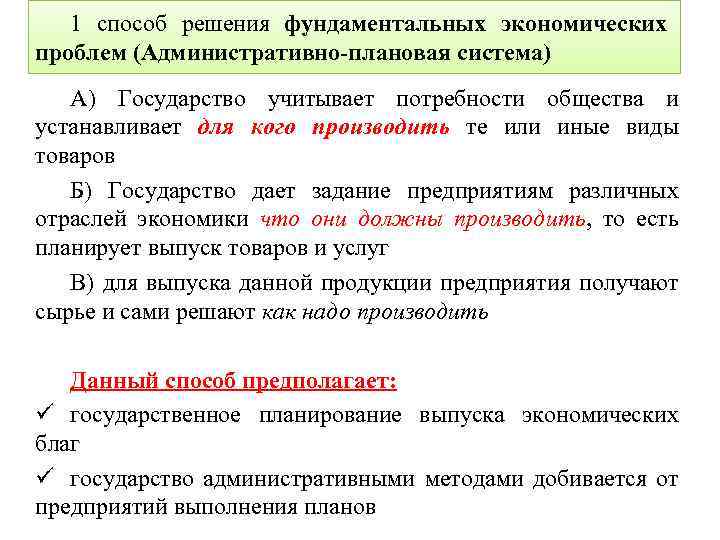 1 способ решения фундаментальных экономических проблем (Административно-плановая система)

А) Государство учитывает потребности общества и устанавливает для кого производить те или иные виды товаров

Б) Государство дает задание предприятиям различных отраслей экономики что они должны производить, то есть планирует выпуск товаров и услуг

В) для выпуска данной продукции предприятия получают сырье и сами решают как надо производить

Данный способ предполагает:

✓ государственное планирование выпуска экономических благ

✓ государство административными методами добивается от предприятий выполнения планов